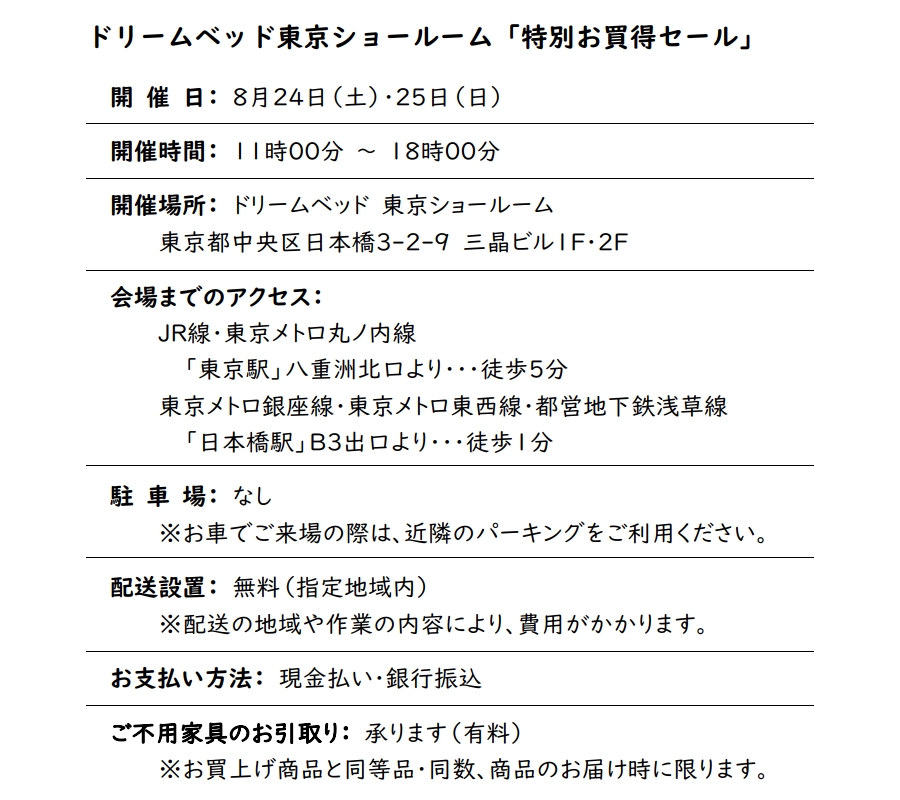 ドリームベッド東京ショールーム「特別お買得セール」

開 催 日: 8月24日(土)・25日(日)

開催時間: 11時00分 ～ 18時00分

開催場所: ドリームベッド 東京ショールーム
東京都中央区日本橋3-2-9 三晶ビル1F・2F

会場までのアクセス:
JR線・東京メトロ丸ノ内線
「東京駅」八重洲北口より・・・徒歩5分
東京メトロ銀座線・東京メトロ東西線・都営地下鉄浅草線
「日本橋駅」B3出口より・・・徒歩1分

駐 車 場: なし
※お車でご来場の際は、近隣のパーキングをご利用ください。

配送設置: 無料(指定地域内)
※配送の地域や作業の内容により、費用がかかります。

お支払い方法: 現金払い・銀行振込

ご不用家具のお引取り: 承ります(有料)
※お買上げ商品と同等品・同数、商品のお届け時に限ります。